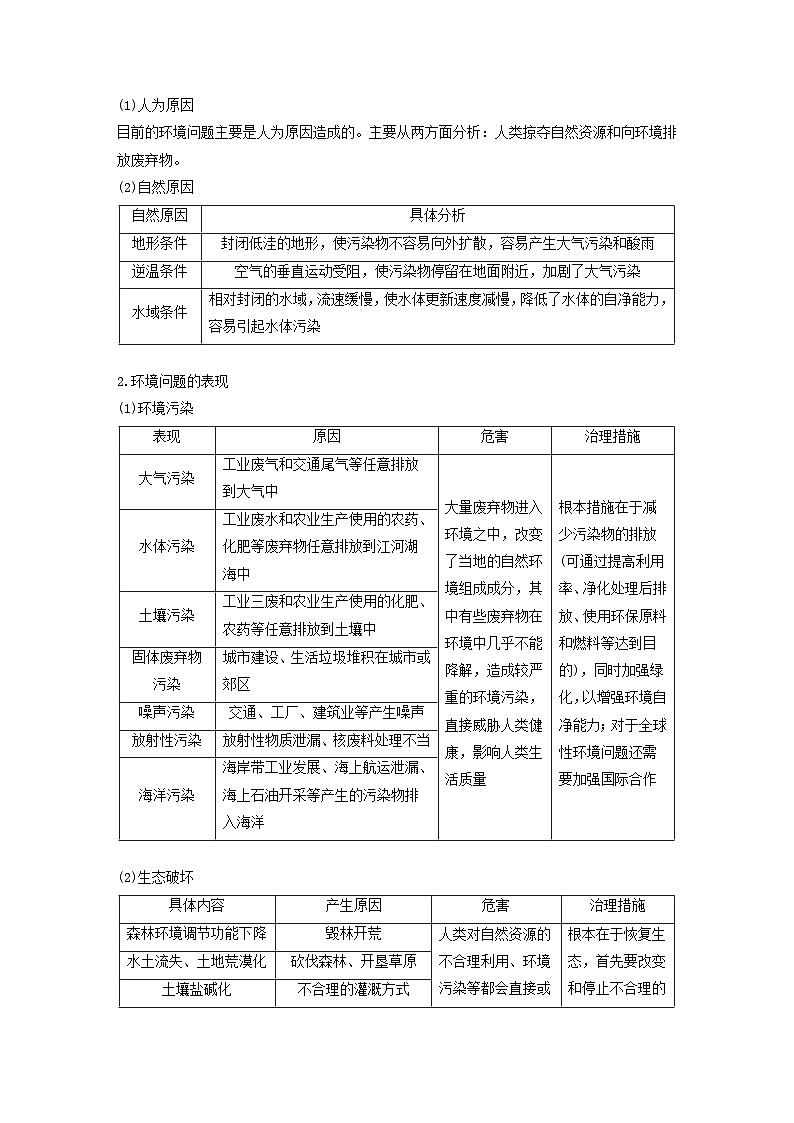 (1)人为原因

目前的环境问题主要是人为原因造成的。主要从两方面分析：人类掠夺自然资源和向环境排放废弃物。

(2)自然原因

| 自然原因 | 具体分析 |
|---|---|
| 地形条件 | 封闭低洼的地形，使污染物不容易向外扩散，容易产生大气污染和酸雨 |
| 逆温条件 | 空气的垂直运动受阻，使污染物停留在地面附近，加剧了大气污染 |
| 水域条件 | 相对封闭的水域，流速缓慢，使水体更新速度减慢，降低了水体的自净能力，容易引起水体污染 |

2.环境问题的表现

(1)环境污染

| 表现 | 原因 | 危害 | 治理措施 |
|---|---|---|---|
| 大气污染 | 工业废气和交通尾气等任意排放到大气中 | 大量废弃物进入环境之中，改变了当地的自然环境组成成分，其中有些废弃物在环境中几乎不能降解，造成较严重的环境污染，直接威胁人类健康，影响人类生活质量 | 根本措施在于减少污染物的排放(可通过提高利用率、净化处理后排放、使用环保原料和燃料等达到目的)，同时加强绿化，以增强环境自净能力；对于全球性环境问题还需要加强国际合作 |
| 水体污染 | 工业废水和农业生产使用的农药、化肥等废弃物任意排放到江河湖海中 | | |
| 土壤污染 | 工业三废和农业生产使用的化肥、农药等任意排放到土壤中 | | |
| 固体废弃物污染 | 城市建设、生活垃圾堆积在城市或郊区 | | |
| 噪声污染 | 交通、工厂、建筑业等产生噪声 | | |
| 放射性污染 | 放射性物质泄漏、核废料处理不当 | | |
| 海洋污染 | 海岸带工业发展、海上航运泄漏、海上石油开采等产生的污染物排入海洋 | | |

(2)生态破坏

| 具体内容 | 产生原因 | 危害 | 治理措施 |
|---|---|---|---|
| 森林环境调节功能下降 | 毁林开荒 | 人类对自然资源的不合理利用、环境污染等都会直接或 | 根本在于恢复生态，首先要改变和停止不合理的 |
| 水土流失、土地荒漠化 | 砍伐森林、开垦草原 | | |
| 土壤盐碱化 | 不合理的灌溉方式 | | |